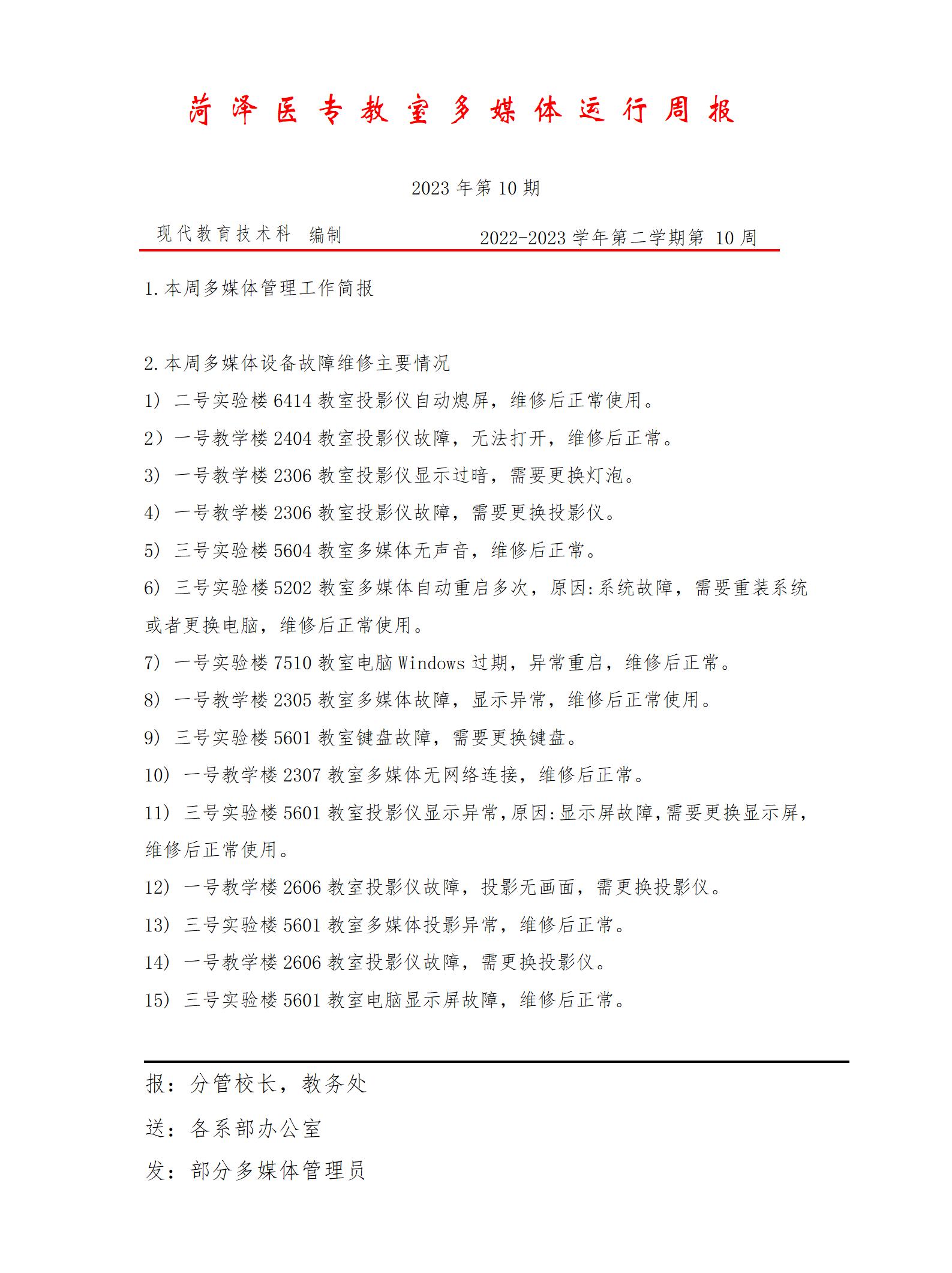 菏泽医专教室多媒体运行周报

2023 年第 10 期

现代教育技术科 编制　　2022-2023 学年第二学期第 10 周

1.本周多媒体管理工作简报

2.本周多媒体设备故障维修主要情况

1) 二号实验楼 6414 教室投影仪自动熄屏，维修后正常使用。

2）一号教学楼 2404 教室投影仪故障，无法打开，维修后正常。

3) 一号教学楼 2306 教室投影仪显示过暗，需要更换灯泡。

4) 一号教学楼 2306 教室投影仪故障，需要更换投影仪。

5) 三号实验楼 5604 教室多媒体无声音，维修后正常。

6) 三号实验楼 5202 教室多媒体自动重启多次，原因:系统故障，需要重装系统或者更换电脑，维修后正常使用。

7) 一号实验楼 7510 教室电脑 Windows 过期，异常重启，维修后正常。

8) 一号教学楼 2305 教室多媒体故障，显示异常，维修后正常使用。

9) 三号实验楼 5601 教室键盘故障，需要更换键盘。

10) 一号教学楼 2307 教室多媒体无网络连接，维修后正常。

11) 三号实验楼 5601 教室投影仪显示异常,原因:显示屏故障,需要更换显示屏,维修后正常使用。

12) 一号教学楼 2606 教室投影仪故障，投影无画面，需更换投影仪。

13) 三号实验楼 5601 教室多媒体投影异常，维修后正常。

14) 一号教学楼 2606 教室投影仪故障，需更换投影仪。

15) 三号实验楼 5601 教室电脑显示屏故障，维修后正常。

报：分管校长，教务处

送：各系部办公室

发：部分多媒体管理员